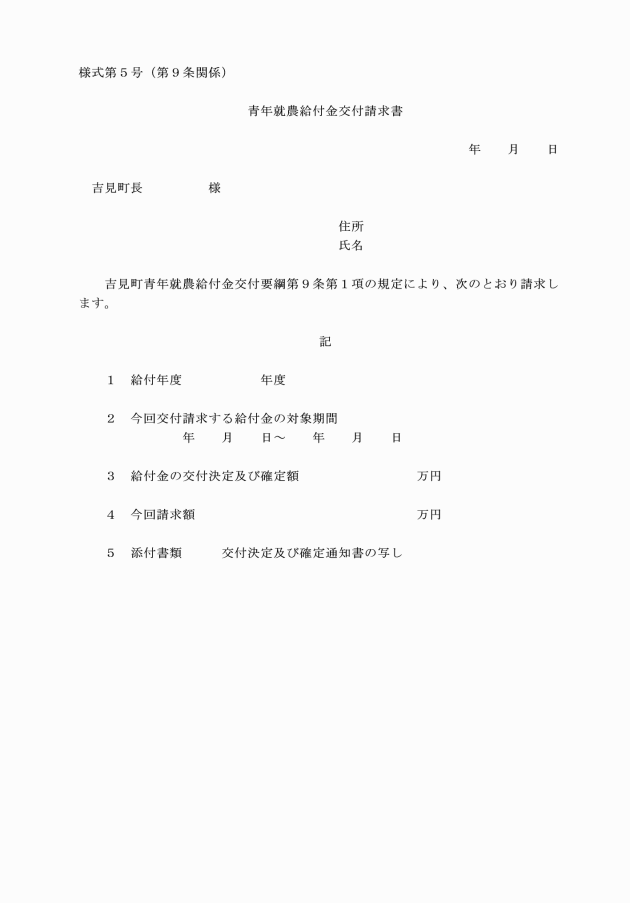 様式第５号（第９条関係）

青年就農給付金交付請求書

年　　月　　日

吉見町長　　　　　　様

住所
氏名

吉見町青年就農給付金交付要綱第９条第１項の規定により、次のとおり請求します。

記

１　給付年度　　　　　　　年度

２　今回交付請求する給付金の対象期間
年　　月　　日～　　年　　月　　日

３　給付金の交付決定及び確定額　　　　　　　　万円

４　今回請求額　　　　　　　　　　　　　　　　万円

５　添付書類　　　交付決定及び確定通知書の写し